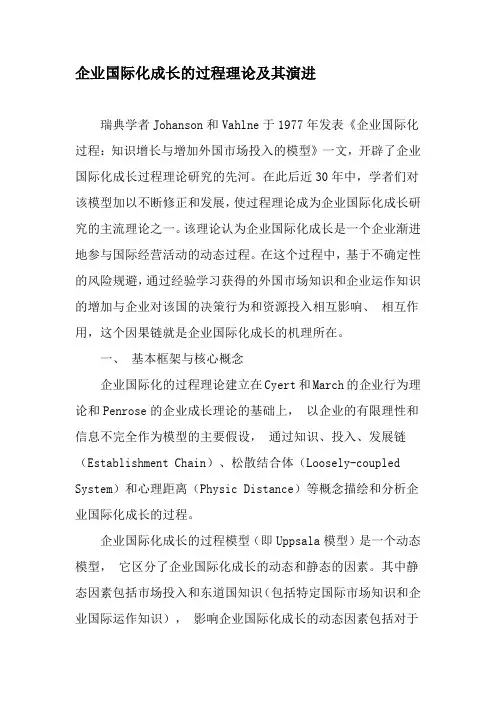 企业国际化成长的过程理论及其演进

瑞典学者 Johanson 和 Vahlne 于 1977 年发表《企业国际化过程：知识增长与增加外国市场投入的模型》一文，开辟了企业国际化成长过程理论研究的先河。在此后近 30 年中，学者们对该模型加以不断修正和发展，使过程理论成为企业国际化成长研究的主流理论之一。该理论认为企业国际化成长是一个企业渐进地参与国际经营活动的动态过程。在这个过程中，基于不确定性的风险规避，通过经验学习获得的外国市场知识和企业运作知识的增加与企业对该国的决策行为和资源投入相互影响、 相互作用，这个因果链就是企业国际化成长的机理所在。

一、 基本框架与核心概念

企业国际化的过程理论建立在 Cyert 和 March 的企业行为理论和 Penrose 的企业成长理论的基础上， 以企业的有限理性和信息不完全作为模型的主要假设， 通过知识、投入、发展链（Establishment Chain）、松散结合体（Loosely-coupled System）和心理距离（Physic Distance）等概念描绘和分析企业国际化成长的过程。

企业国际化成长的过程模型（即 Uppsala 模型）是一个动态模型， 它区分了企业国际化成长的动态和静态的因素。其中静态因素包括市场投入和东道国知识（包括特定国际市场知识和企业国际运作知识）， 影响企业国际化成长的动态因素包括对于